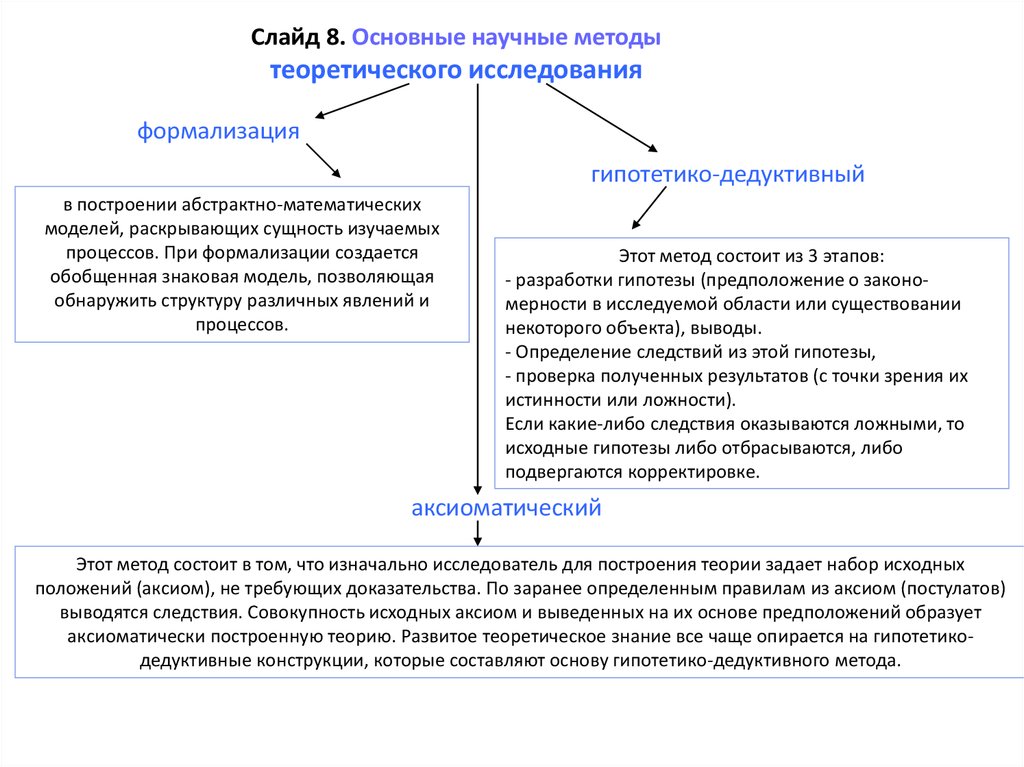 Слайд 8. Основные научные методы теоретического исследования

формализация

в построении абстрактно-математических моделей, раскрывающих сущность изучаемых процессов. При формализации создается обобщенная знаковая модель, позволяющая обнаружить структуру различных явлений и процессов.

гипотетико-дедуктивный

Этот метод состоит из 3 этапов:
- разработки гипотезы (предположение о закономерности в исследуемой области или существовании некоторого объекта), выводы.
- Определение следствий из этой гипотезы,
- проверка полученных результатов (с точки зрения их истинности или ложности).
Если какие-либо следствия оказываются ложными, то исходные гипотезы либо отбрасываются, либо подвергаются корректировке.

аксиоматический

Этот метод состоит в том, что изначально исследователь для построения теории задает набор исходных положений (аксиом), не требующих доказательства. По заранее определенным правилам из аксиом (постулатов) выводятся следствия. Совокупность исходных аксиом и выведенных на их основе предположений образует аксиоматически построенную теорию. Развитое теоретическое знание все чаще опирается на гипотетико-дедуктивные конструкции, которые составляют основу гипотетико-дедуктивного метода.